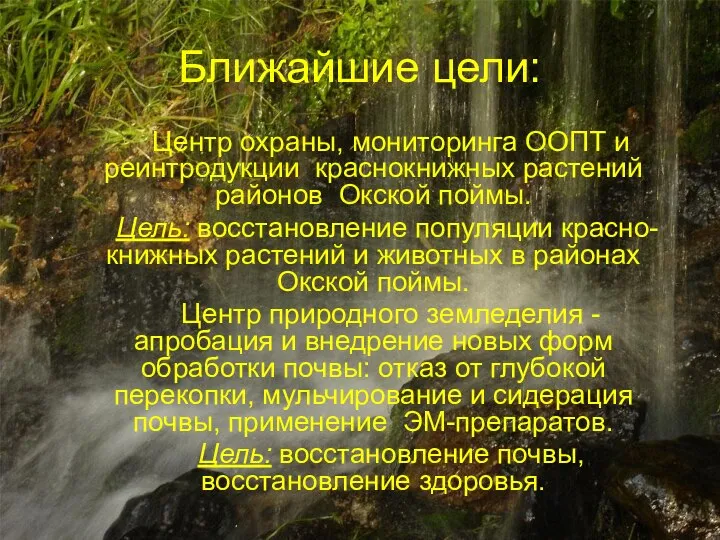 Ближайшие цели:

Центр охраны, мониторинга ООПТ и реинтродукции краснокнижных растений районов Окской поймы.

Цель: восстановление популяции краснокнижных растений и животных в районах Окской поймы.

Центр природного земледелия - апробация и внедрение новых форм обработки почвы: отказ от глубокой перекопки, мульчирование и сидерация почвы, применение ЭМ-препаратов.

Цель: восстановление почвы, восстановление здоровья.